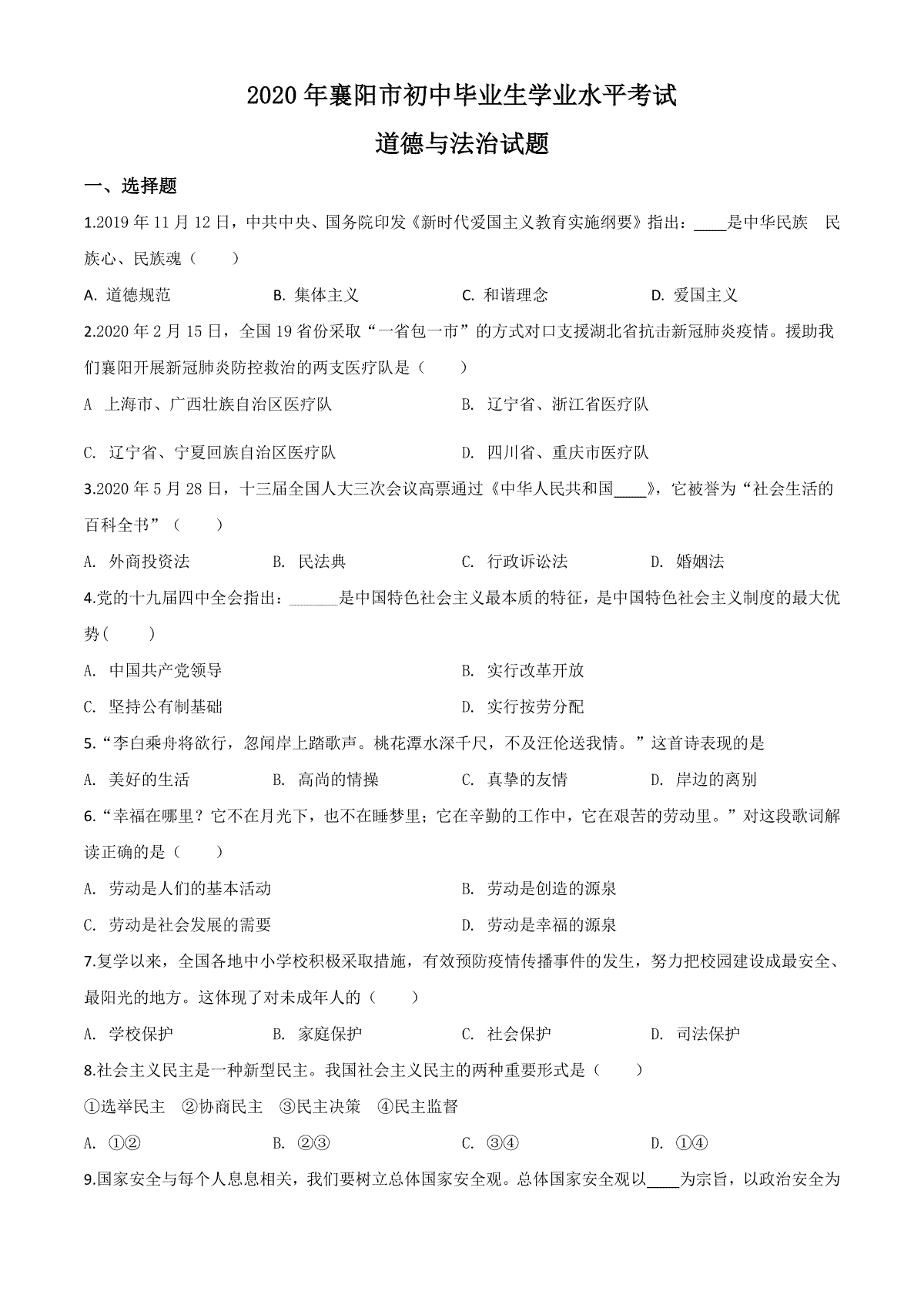 2020 年襄阳市初中毕业生学业水平考试

道德与法治试题

一、选择题

1.2019 年 11 月 12 日，中共中央、国务院印发《新时代爱国主义教育实施纲要》指出：____是中华民族 民族心、民族魂（　　）

A. 道德规范　　B. 集体主义　　C. 和谐理念　　D. 爱国主义

2.2020 年 2 月 15 日，全国 19 省份采取“一省包一市”的方式对口支援湖北省抗击新冠肺炎疫情。援助我们襄阳开展新冠肺炎防控救治的两支医疗队是（　　）

A 上海市、广西壮族自治区医疗队　　B. 辽宁省、浙江省医疗队

C. 辽宁省、宁夏回族自治区医疗队　　D. 四川省、重庆市医疗队

3.2020 年 5 月 28 日，十三届全国人大三次会议高票通过《中华人民共和国____》，它被誉为“社会生活的百科全书”（　　）

A. 外商投资法　　B. 民法典　　C. 行政诉讼法　　D. 婚姻法

4.党的十九届四中全会指出：______是中国特色社会主义最本质的特征，是中国特色社会主义制度的最大优势(　　)

A. 中国共产党领导　　B. 实行改革开放

C. 坚持公有制基础　　D. 实行按劳分配

5.“李白乘舟将欲行，忽闻岸上踏歌声。桃花潭水深千尺，不及汪伦送我情。”这首诗表现的是

A. 美好的生活　　B. 高尚的情操　　C. 真挚的友情　　D. 岸边的离别

6.“幸福在哪里？它不在月光下，也不在睡梦里；它在辛勤的工作中，它在艰苦的劳动里。”对这段歌词解读正确的是（　　）

A. 劳动是人们的基本活动　　B. 劳动是创造的源泉

C. 劳动是社会发展的需要　　D. 劳动是幸福的源泉

7.复学以来，全国各地中小学校积极采取措施，有效预防疫情传播事件的发生，努力把校园建设成最安全、最阳光的地方。这体现了对未成年人的（　　）

A. 学校保护　　B. 家庭保护　　C. 社会保护　　D. 司法保护

8.社会主义民主是一种新型民主。我国社会主义民主的两种重要形式是（　　）

①选举民主　②协商民主　③民主决策　④民主监督

A. ①②　　B. ②③　　C. ③④　　D. ①④

9.国家安全与每个人息息相关，我们要树立总体国家安全观。总体国家安全观以____为宗旨，以政治安全为